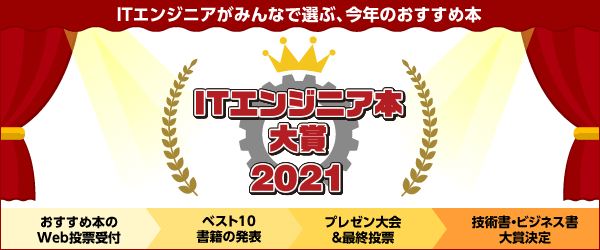 ITエンジニアがみんなで選ぶ、今年のおすすめ本

ITエンジニア本
大賞
2021

おすすめ本の
Web投票受付

ベスト10
書籍の発表

プレゼン大会
&最終投票

技術書・ビジネス書
大賞決定